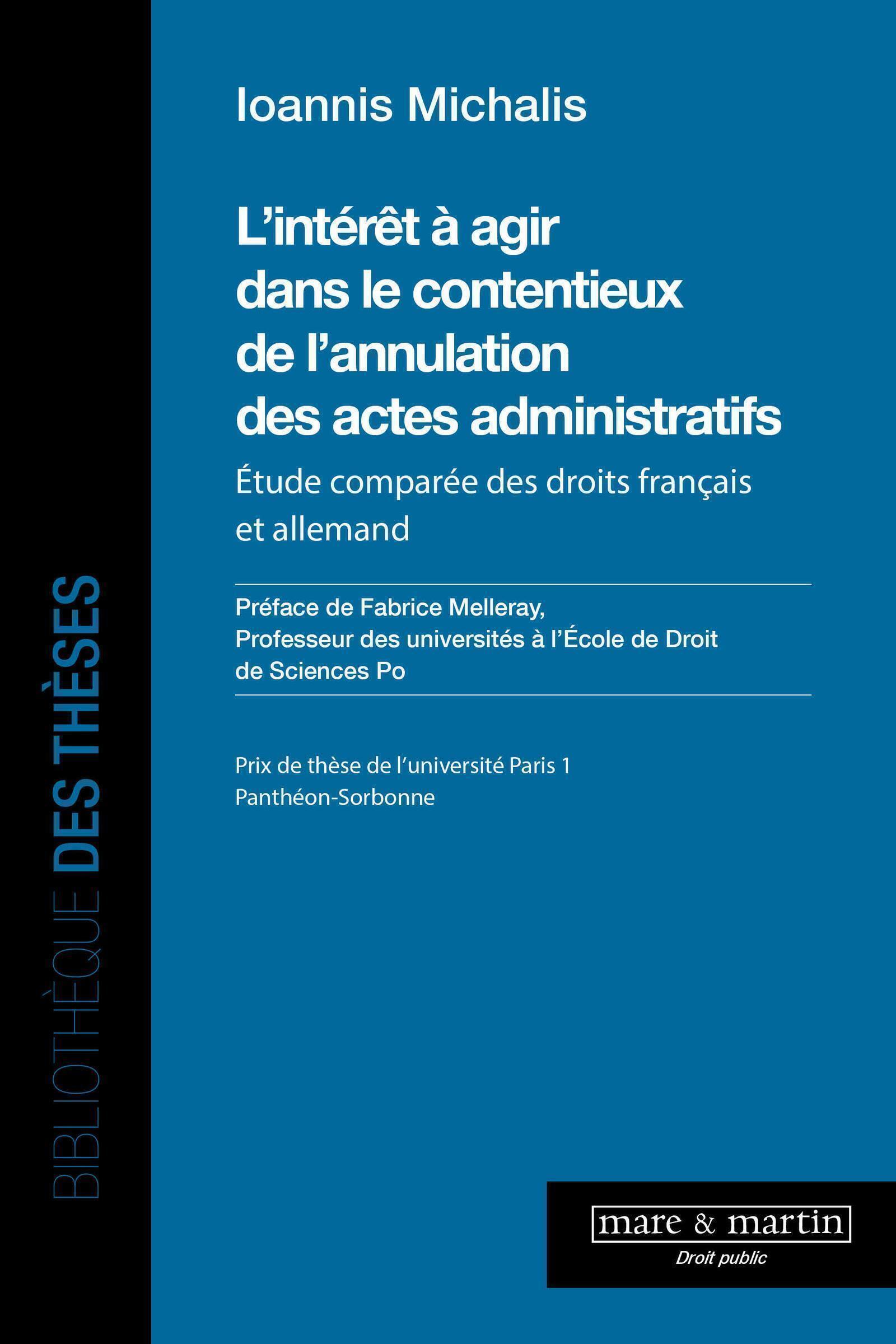 BIBLIOTHÈQUE DES THÈSES

Ioannis Michalis

L'intérêt à agir dans le contentieux de l'annulation des actes administratifs

Étude comparée des droits français et allemand

Préface de Fabrice Melleray, Professeur des universités à l'École de Droit de Sciences Po

Prix de thèse de l'université Paris 1 Panthéon-Sorbonne

mare & martin
Droit public